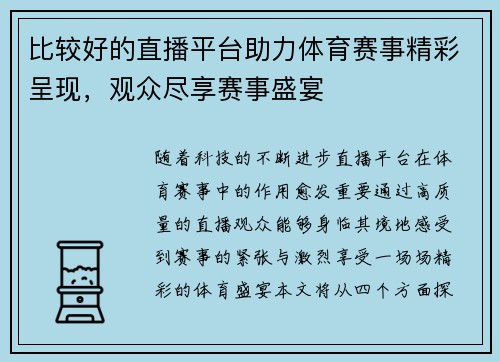 比较好的直播平台助力体育赛事精彩呈现，观众尽享赛事盛宴

随着科技的不断进步直播平台在体育赛事中的作用愈发重要通过高质量的直播观众能够身临其境地感受到赛事的紧张与激烈享受一场场精彩的体育盛宴本文将从四个方面探